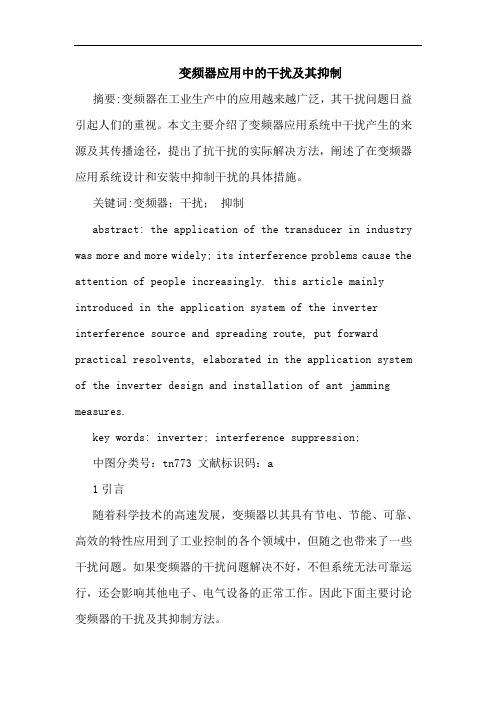 变频器应用中的干扰及其抑制

摘要:变频器在工业生产中的应用越来越广泛，其干扰问题日益引起人们的重视。本文主要介绍了变频器应用系统中干扰产生的来源及其传播途径，提出了抗干扰的实际解决方法，阐述了在变频器应用系统设计和安装中抑制干扰的具体措施。

关键词:变频器；干扰； 抑制

abstract: the application of the transducer in industry was more and more widely; its interference problems cause the attention of people increasingly. this article mainly introduced in the application system of the inverter interference source and spreading route, put forward practical resolvents, elaborated in the application system of the inverter design and installation of ant jamming measures.

key words: inverter; interference suppression;

中图分类号：tn773 文献标识码：a

1 引言

随着科学技术的高速发展，变频器以其具有节电、节能、可靠、高效的特性应用到了工业控制的各个领域中，但随之也带来了一些干扰问题。如果变频器的干扰问题解决不好，不但系统无法可靠运行，还会影响其他电子、电气设备的正常工作。因此下面主要讨论变频器的干扰及其抑制方法。